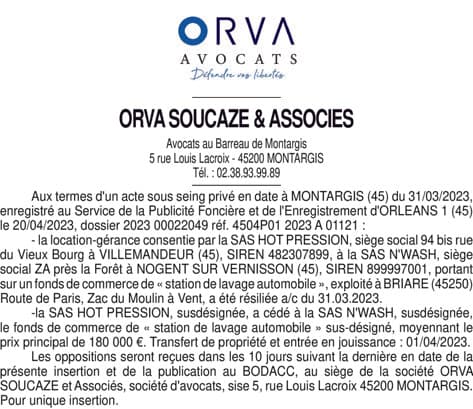 ORVA
AVOCATS
Défendre vos libertés

ORVA SOUCAZE & ASSOCIES

Avocats au Barreau de Montargis
5 rue Louis Lacroix - 45200 MONTARGIS
Tél. : 02.38.93.99.89

Aux termes d'un acte sous seing privé en date à MONTARGIS (45) du 31/03/2023, enregistré au Service de la Publicité Foncière et de l'Enregistrement d'ORLEANS 1 (45) le 20/04/2023, dossier 2023 00022049 réf. 4504P01 2023 A 01121 :

- la location-gérance consentie par la SAS HOT PRESSION, siège social 94 bis rue du Vieux Bourg à VILLEMANDEUR (45), SIREN 482307899, à la SAS N'WASH, siège social ZA près la Forêt à NOGENT SUR VERNISSON (45), SIREN 899997001, portant sur un fonds de commerce de « station de lavage automobile », exploité à BRIARE (45250) Route de Paris, Zac du Moulin à Vent, a été résiliée a/c du 31.03.2023.

-la SAS HOT PRESSION, susdésignée, a cédé à la SAS N'WASH, susdésignée, le fonds de commerce de « station de lavage automobile » sus-désigné, moyennant le prix principal de 180 000 €. Transfert de propriété et entrée en jouissance : 01/04/2023.

Les oppositions seront reçues dans les 10 jours suivant la dernière en date de la présente insertion et de la publication au BODACC, au siège de la société ORVA SOUCAZE et Associés, société d'avocats, sise 5, rue Louis Lacroix 45200 MONTARGIS. Pour unique insertion.